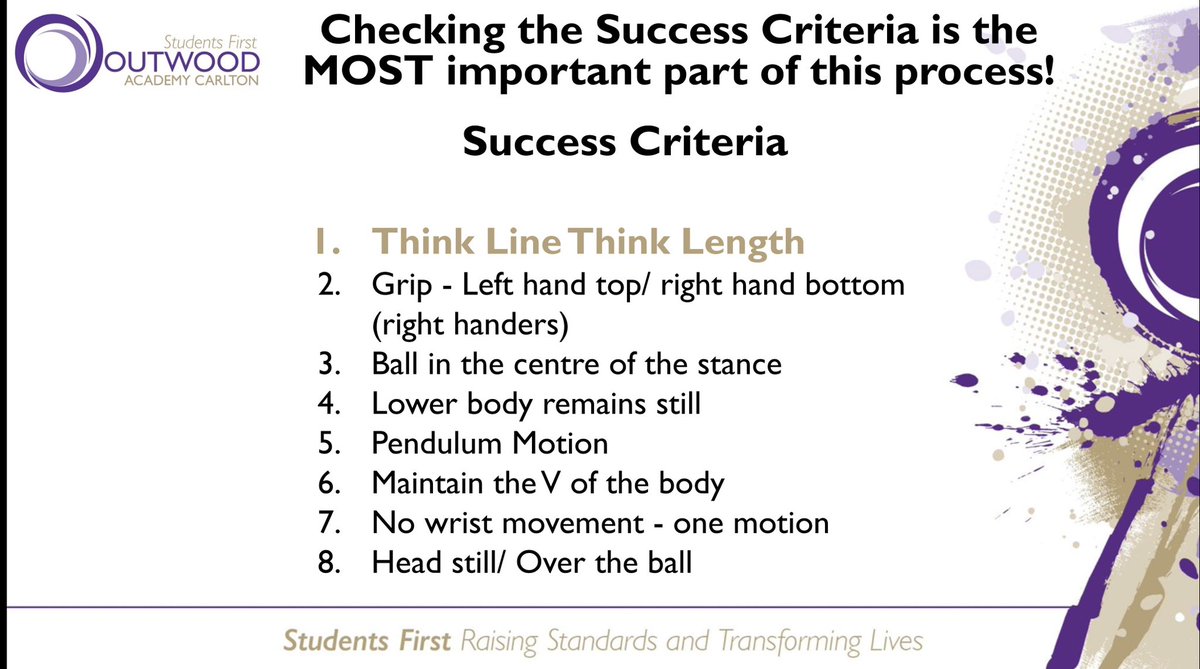 Students First
OUTWOOD
ACADEMY CARLTON

Checking the Success Criteria is the MOST important part of this process!

Success Criteria

1. Think Line Think Length
2. Grip - Left hand top/ right hand bottom (right handers)
3. Ball in the centre of the stance
4. Lower body remains still
5. Pendulum Motion
6. Maintain the V of the body
7. No wrist movement - one motion
8. Head still/ Over the ball

Students First Raising Standards and Transforming Lives